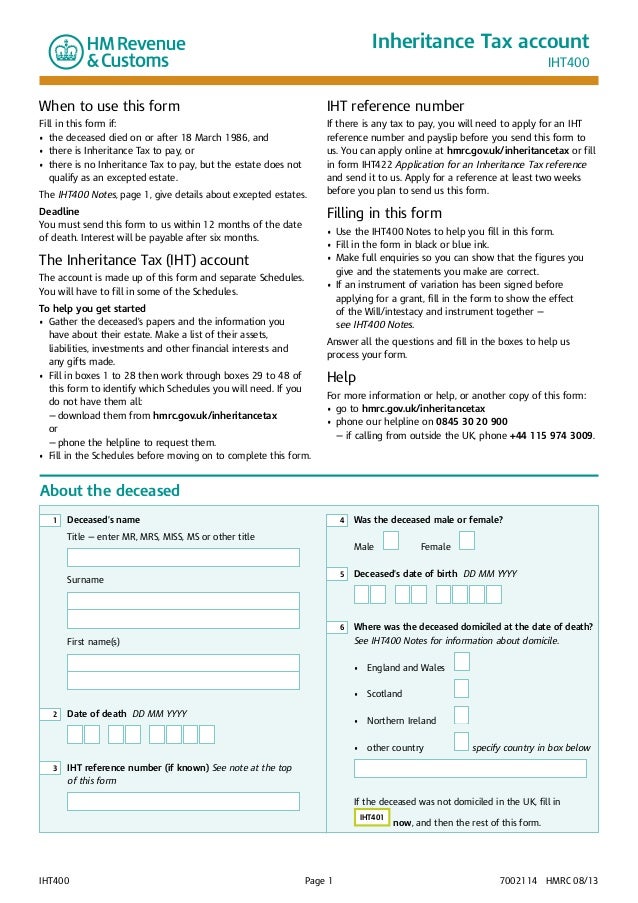 HM Revenue & Customs

Inheritance Tax account
IHT400

When to use this form
Fill in this form if:
• the deceased died on or after 18 March 1986, and
• there is Inheritance Tax to pay, or
• there is no Inheritance Tax to pay, but the estate does not qualify as an excepted estate.
The IHT400 Notes, page 1, give details about excepted estates.

Deadline
You must send this form to us within 12 months of the date of death. Interest will be payable after six months.

The Inheritance Tax (IHT) account
The account is made up of this form and separate Schedules. You will have to fill in some of the Schedules.

To help you get started
• Gather the deceased's papers and the information you have about their estate. Make a list of their assets, liabilities, investments and other financial interests and any gifts made.
• Fill in boxes 1 to 28 then work through boxes 29 to 48 of this form to identify which Schedules you will need. If you do not have them all:
– download them from hmrc.gov.uk/inheritancetax
or
– phone the helpline to request them.
• Fill in the Schedules before moving on to complete this form.

IHT reference number
If there is any tax to pay, you will need to apply for an IHT reference number and payslip before you send this form to us. You can apply online at hmrc.gov.uk/inheritancetax or fill in form IHT422 Application for an Inheritance Tax reference and send it to us. Apply for a reference at least two weeks before you plan to send us this form.

Filling in this form
• Use the IHT400 Notes to help you fill in this form.
• Fill in the form in black or blue ink.
• Make full enquiries so you can show that the figures you give and the statements you make are correct.
• If an instrument of variation has been signed before applying for a grant, fill in the form to show the effect of the Will/intestacy and instrument together – see IHT400 Notes.
Answer all the questions and fill in the boxes to help us process your form.

Help
For more information or help, or another copy of this form:
• go to hmrc.gov.uk/inheritancetax
• phone our helpline on 0845 30 20 900
– if calling from outside the UK, phone +44 115 974 3009.

About the deceased

1 Deceased's name
Title – enter MR, MRS, MISS, MS or other title

Surname

First name(s)

2 Date of death DD MM YYYY

3 IHT reference number (if known) See note at the top of this form

4 Was the deceased male or female?
Male Female

5 Deceased's date of birth DD MM YYYY

6 Where was the deceased domiciled at the date of death?
See IHT400 Notes for information about domicile.
• England and Wales
• Scotland
• Northern Ireland
• other country specify country in box below

If the deceased was not domiciled in the UK, fill in IHT401 now, and then the rest of this form.

IHT400 Page 1 7002114 HMRC 08/13